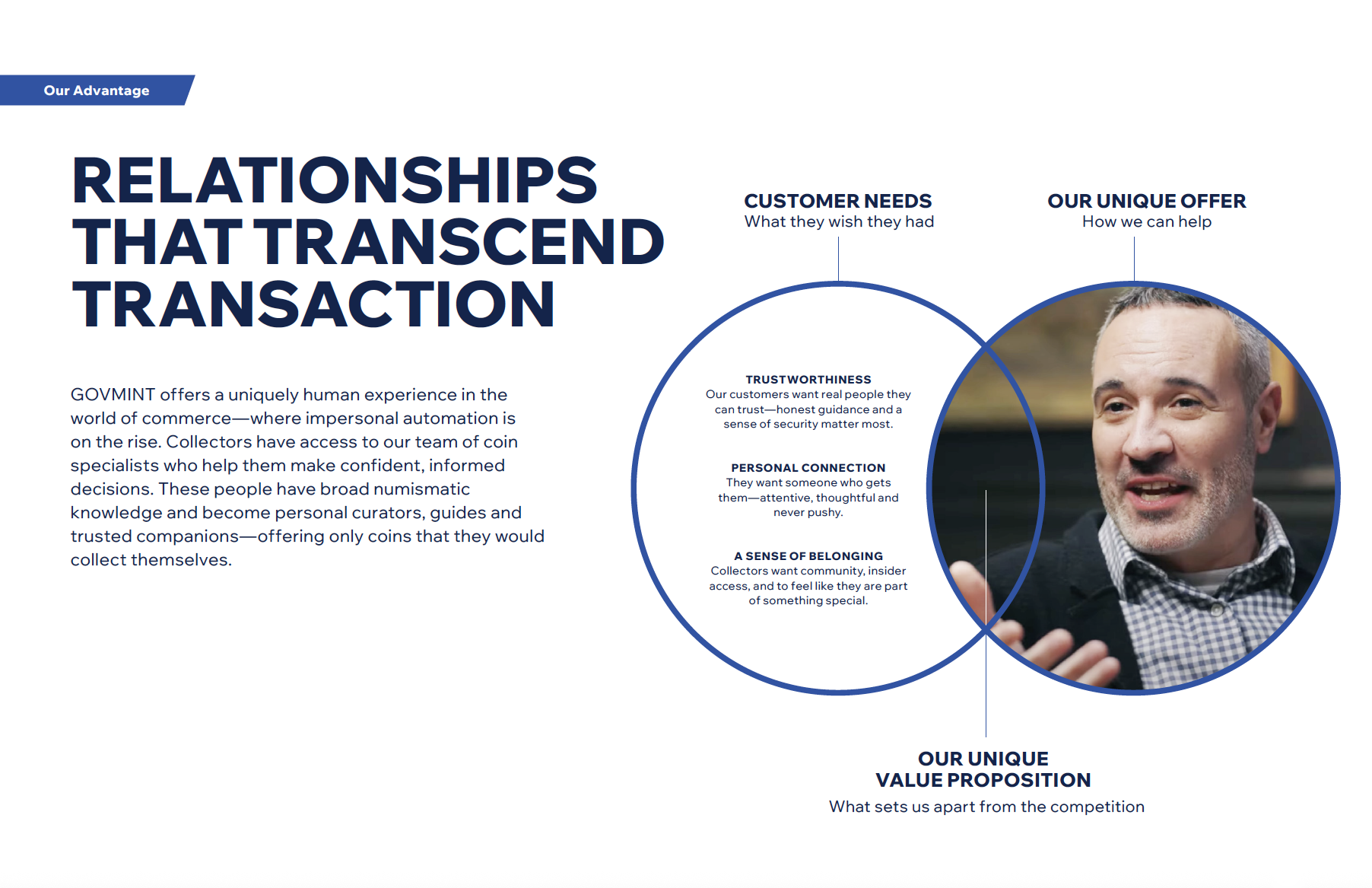 Our Advantage

RELATIONSHIPS THAT TRANSCEND TRANSACTION

GOVMINT offers a uniquely human experience in the world of commerce—where impersonal automation is on the rise. Collectors have access to our team of coin specialists who help them make confident, informed decisions. These people have broad numismatic knowledge and become personal curators, guides and trusted companions—offering only coins that they would collect themselves.

CUSTOMER NEEDS
What they wish they had

OUR UNIQUE OFFER
How we can help

TRUSTWORTHINESS
Our customers want real people they can trust—honest guidance and a sense of security matter most.

PERSONAL CONNECTION
They want someone who gets them—attentive, thoughtful and never pushy.

A SENSE OF BELONGING
Collectors want community, insider access, and to feel like they are part of something special.

OUR UNIQUE VALUE PROPOSITION
What sets us apart from the competition